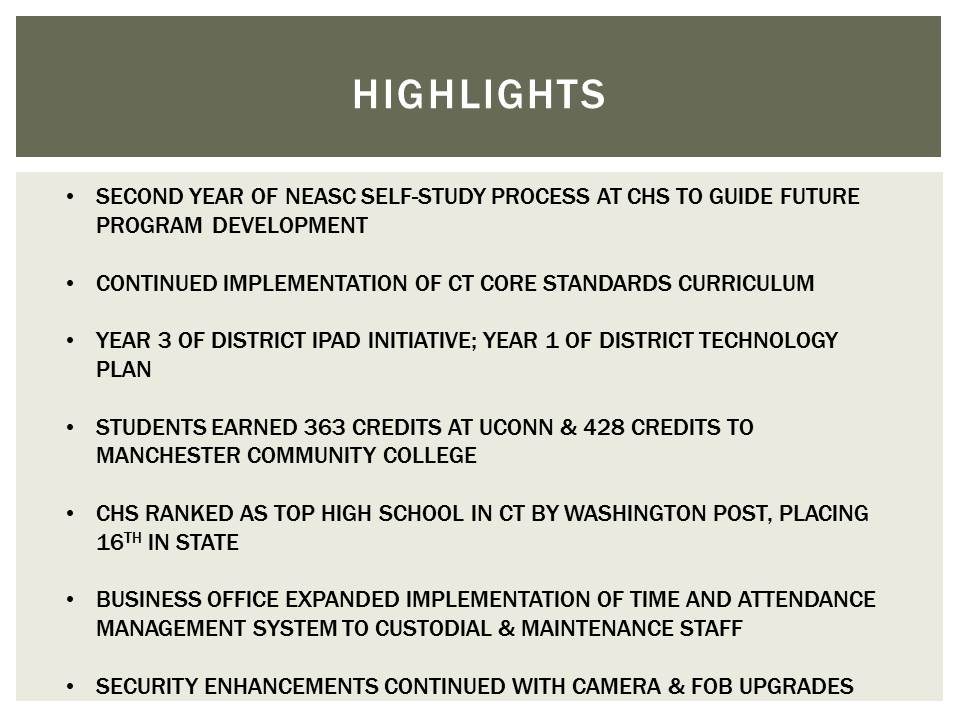 HIGHLIGHTS

• SECOND YEAR OF NEASC SELF-STUDY PROCESS AT CHS TO GUIDE FUTURE PROGRAM DEVELOPMENT

• CONTINUED IMPLEMENTATION OF CT CORE STANDARDS CURRICULUM

• YEAR 3 OF DISTRICT IPAD INITIATIVE; YEAR 1 OF DISTRICT TECHNOLOGY PLAN

• STUDENTS EARNED 363 CREDITS AT UCONN & 428 CREDITS TO MANCHESTER COMMUNITY COLLEGE

• CHS RANKED AS TOP HIGH SCHOOL IN CT BY WASHINGTON POST, PLACING $16^{TH}$ IN STATE

• BUSINESS OFFICE EXPANDED IMPLEMENTATION OF TIME AND ATTENDANCE MANAGEMENT SYSTEM TO CUSTODIAL & MAINTENANCE STAFF

• SECURITY ENHANCEMENTS CONTINUED WITH CAMERA & FOB UPGRADES